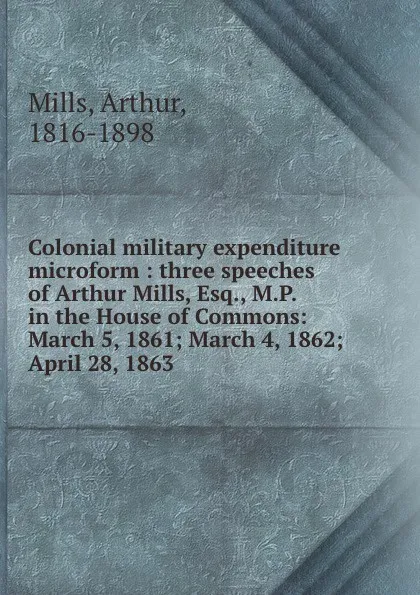 Mills, Arthur,
1816-1898

Colonial military expenditure microform : three speeches of Arthur Mills, Esq., M.P. in the House of Commons: March 5, 1861; March 4, 1862; April 28, 1863